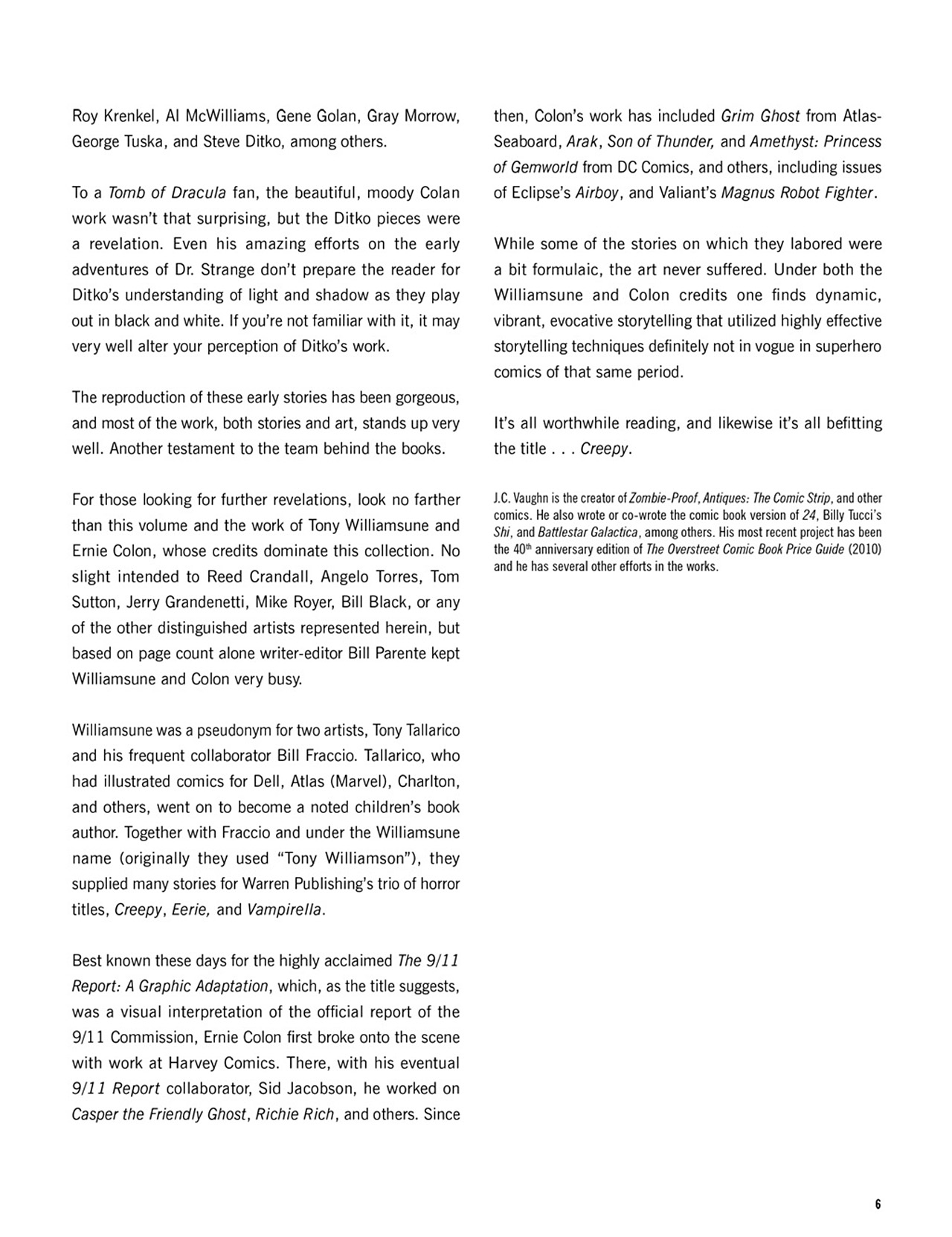 Roy Krenkel, Al McWilliams, Gene Golan, Gray Morrow, George Tuska, and Steve Ditko, among others.

To a Tomb of Dracula fan, the beautiful, moody Colan work wasn't that surprising, but the Ditko pieces were a revelation. Even his amazing efforts on the early adventures of Dr. Strange don't prepare the reader for Ditko's understanding of light and shadow as they play out in black and white. If you're not familiar with it, it may very well alter your perception of Ditko's work.

The reproduction of these early stories has been gorgeous, and most of the work, both stories and art, stands up very well. Another testament to the team behind the books.

For those looking for further revelations, look no farther than this volume and the work of Tony Williamsune and Ernie Colon, whose credits dominate this collection. No slight intended to Reed Crandall, Angelo Torres, Tom Sutton, Jerry Grandenetti, Mike Royer, Bill Black, or any of the other distinguished artists represented herein, but based on page count alone writer-editor Bill Parente kept Williamsune and Colon very busy.

Williamsune was a pseudonym for two artists, Tony Tallarico and his frequent collaborator Bill Fraccio. Tallarico, who had illustrated comics for Dell, Atlas (Marvel), Charlton, and others, went on to become a noted children's book author. Together with Fraccio and under the Williamsune name (originally they used "Tony Williamson"), they supplied many stories for Warren Publishing's trio of horror titles, Creepy, Eerie, and Vampirella.

Best known these days for the highly acclaimed The 9/11 Report: A Graphic Adaptation, which, as the title suggests, was a visual interpretation of the official report of the 9/11 Commission, Ernie Colon first broke onto the scene with work at Harvey Comics. There, with his eventual 9/11 Report collaborator, Sid Jacobson, he worked on Casper the Friendly Ghost, Richie Rich, and others. Since then, Colon's work has included Grim Ghost from Atlas-Seaboard, Arak, Son of Thunder, and Amethyst: Princess of Gemworld from DC Comics, and others, including issues of Eclipse's Airboy, and Valiant's Magnus Robot Fighter.

While some of the stories on which they labored were a bit formulaic, the art never suffered. Under both the Williamsune and Colon credits one finds dynamic, vibrant, evocative storytelling that utilized highly effective storytelling techniques definitely not in vogue in superhero comics of that same period.

It's all worthwhile reading, and likewise it's all befitting the title . . . Creepy.

J.C. Vaughn is the creator of Zombie-Proof, Antiques: The Comic Strip, and other comics. He also wrote or co-wrote the comic book version of 24, Billy Tucci's Shi, and Battlestar Galactica, among others. His most recent project has been the 40$^{th}$ anniversary edition of The Overstreet Comic Book Price Guide (2010) and he has several other efforts in the works.

6